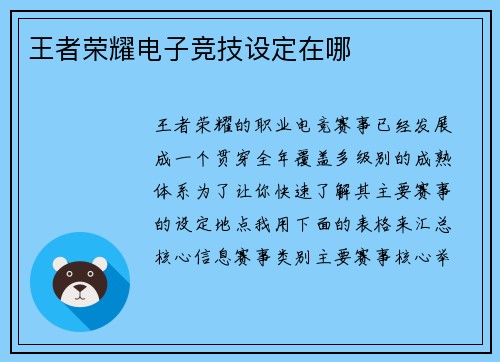 王者荣耀电子竞技设定在哪

王者荣耀的职业电竞赛事已经发展成一个贯穿全年覆盖多级别的成熟体系为了让你快速了解其主要赛事的设定地点我用下面的表格来汇总核心信息赛事类别主要赛事核心举